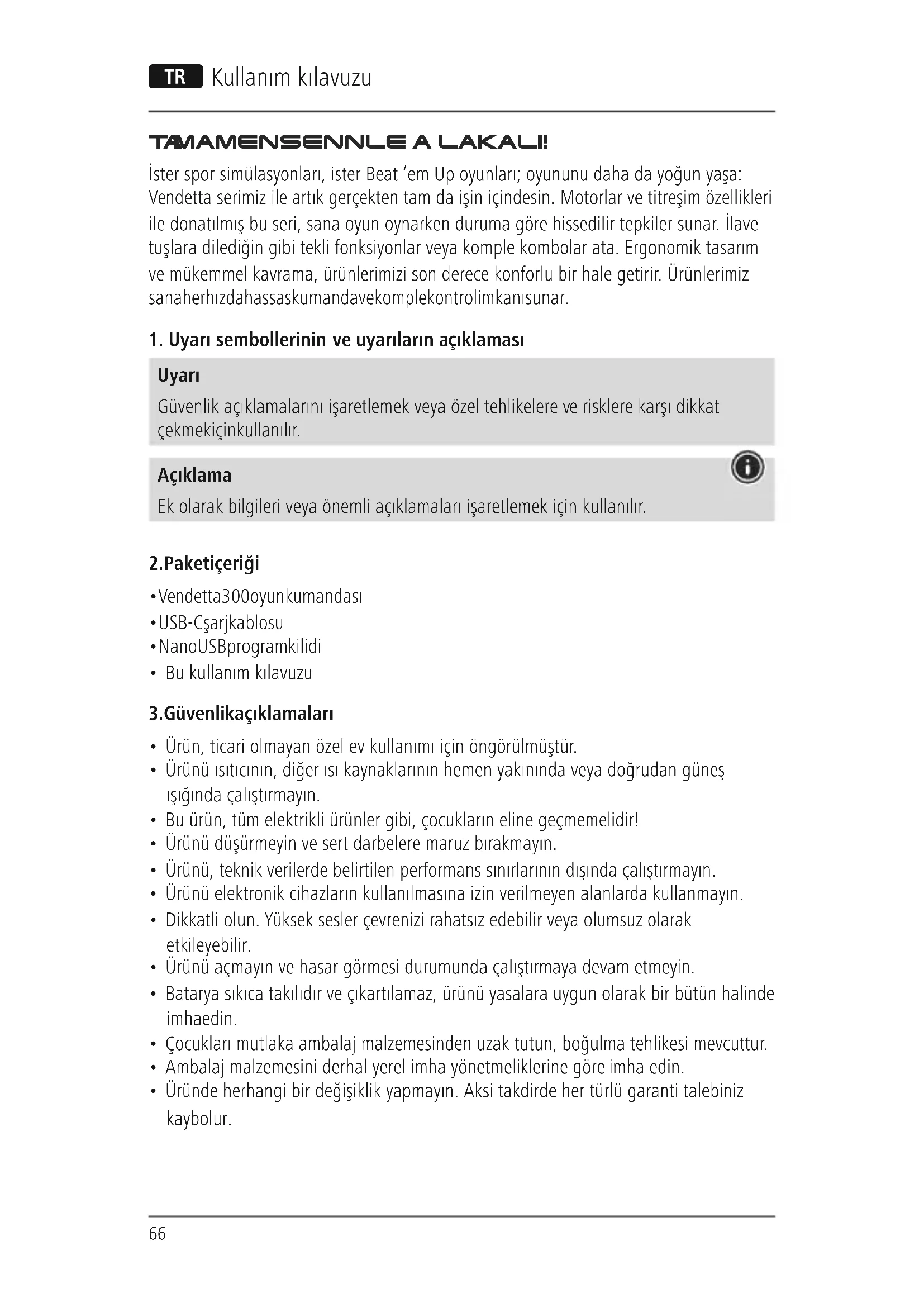 TR Kullanım kılavuzu

TAMAMENSENNLE A LAKALI!

İster spor simülasyonları, ister Beat 'em Up oyunları; oyununu daha da yoğun yaşa: Vendetta serimiz ile artık gerçekten tam da işin içindesin. Motorlar ve titreşim özellikleri ile donatılmış bu seri, sana oyun oynarken duruma göre hissedilir tepkiler sunar. İlave tuşlara dilediğin gibi tekli fonksiyonlar veya komple kombolar ata. Ergonomik tasarım ve mükemmel kavrama, ürünlerimizi son derece konforlu bir hale getirir. Ürünlerimiz sanaherhızdahassaskumandavekomplekontrolimkanısunar.

1. Uyarı sembollerinin ve uyarıların açıklaması

Uyarı

Güvenlik açıklamalarını işaretlemek veya özel tehlikelere ve risklere karşı dikkat çekmekiçinkullanılır.

Açıklama

Ek olarak bilgileri veya önemli açıklamaları işaretlemek için kullanılır.

2.Paketiçeriği

•Vendetta300oyunkumandası
•USB-Cşarjkablosu
•NanoUSBprogramkilidi
• Bu kullanım kılavuzu

3.Güvenlikaçıklamaları

• Ürün, ticari olmayan özel ev kullanımı için öngörülmüştür.
• Ürünü ısıtıcının, diğer ısı kaynaklarının hemen yakınında veya doğrudan güneş ışığında çalıştırmayın.
• Bu ürün, tüm elektrikli ürünler gibi, çocukların eline geçmemelidir!
• Ürünü düşürmeyin ve sert darbelere maruz bırakmayın.
• Ürünü, teknik verilerde belirtilen performans sınırlarının dışında çalıştırmayın.
• Ürünü elektronik cihazların kullanılmasına izin verilmeyen alanlarda kullanmayın.
• Dikkatli olun. Yüksek sesler çevrenizi rahatsız edebilir veya olumsuz olarak etkileyebilir.
• Ürünü açmayın ve hasar görmesi durumunda çalıştırmaya devam etmeyin.
• Batarya sıkıca takılıdır ve çıkartılamaz, ürünü yasalara uygun olarak bir bütün halinde imhaedin.
• Çocukları mutlaka ambalaj malzemesinden uzak tutun, boğulma tehlikesi mevcuttur.
• Ambalaj malzemesini derhal yerel imha yönetmeliklerine göre imha edin.
• Üründe herhangi bir değişiklik yapmayın. Aksi takdirde her türlü garanti talebiniz kaybolur.

66